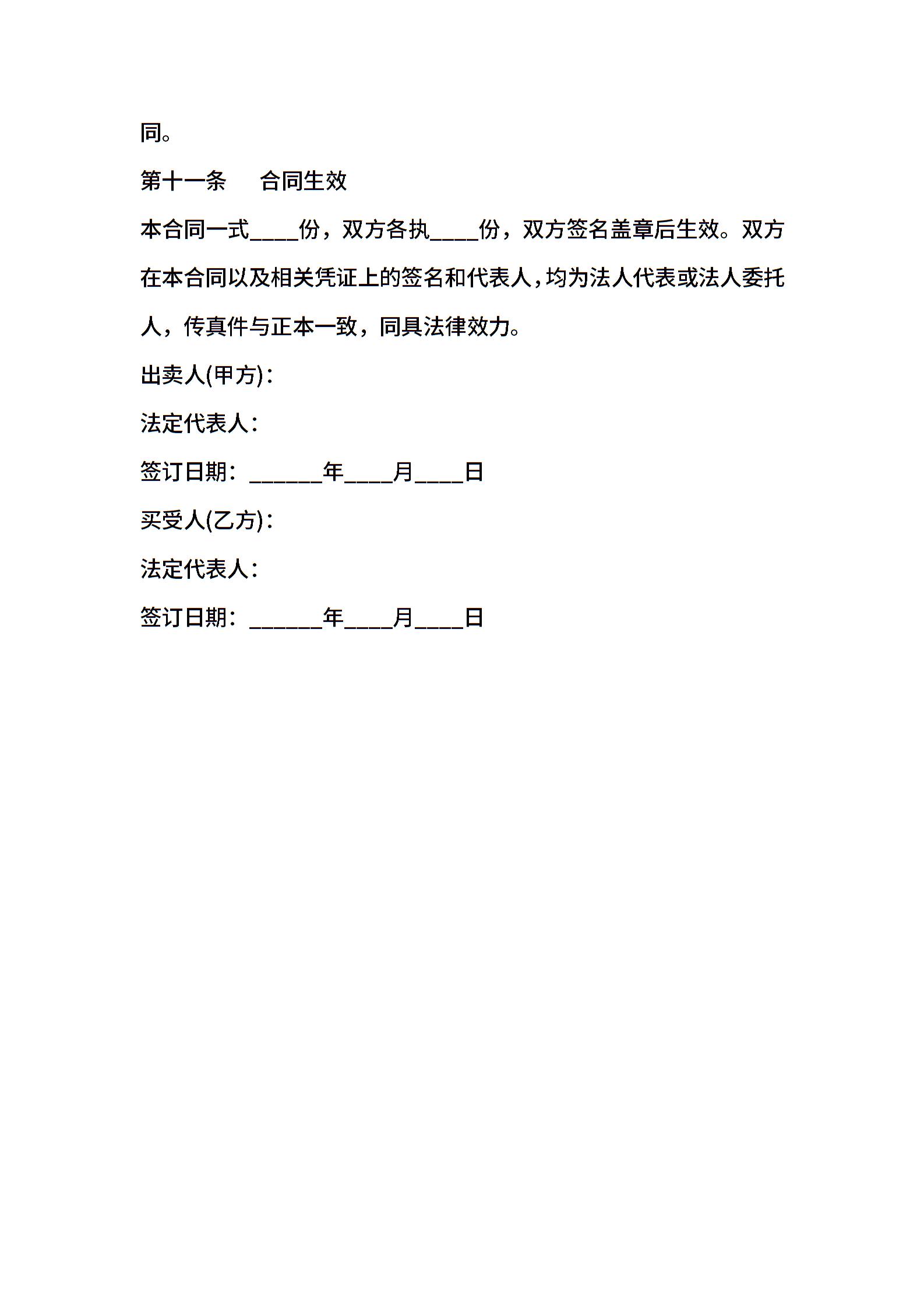 同。

第十一条　合同生效

本合同一式____份，双方各执____份，双方签名盖章后生效。双方在本合同以及相关凭证上的签名和代表人，均为法人代表或法人委托人，传真件与正本一致，同具法律效力。

出卖人(甲方)：

法定代表人：

签订日期：______年____月____日

买受人(乙方)：

法定代表人：

签订日期：______年____月____日